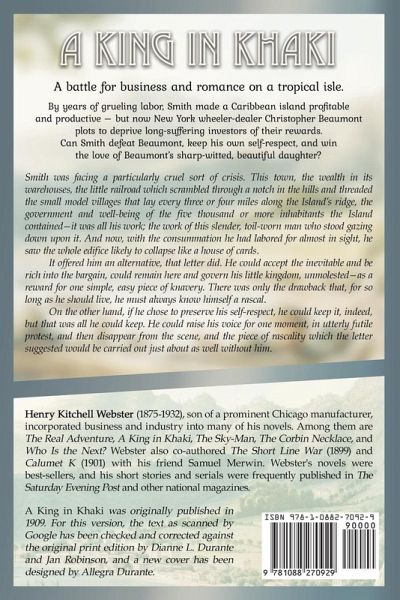 A KING IN KHAKI

A battle for business and romance on a tropical isle.

By years of grueling labor, Smith made a Caribbean island profitable and productive — but now New York wheeler-dealer Christopher Beaumont plots to deprive long-suffering investors of their rewards. Can Smith defeat Beaumont, keep his own self-respect, and win the love of Beaumont's sharp-witted, beautiful daughter?

Smith was facing a particularly cruel sort of crisis. This town, the wealth in its warehouses, the little railroad which scrambled through a notch in the hills and threaded the small model villages that lay every three or four miles along the Island's ridge, the government and well-being of the five thousand or more inhabitants the Island contained—it was all his work; the work of this slender, toil-worn man who stood gazing down upon it. And now, with the consummation he had labored for almost in sight, he saw the whole edifice likely to collapse like a house of cards.

It offered him an alternative, that letter did. He could accept the inevitable and be rich into the bargain, could remain here and govern his little kingdom, unmolested—as a reward for one simple, easy piece of knavery. There was only the drawback that, for so long as he should live, he must always know himself a rascal.

On the other hand, if he chose to preserve his self-respect, he could keep it, indeed, but that was all he could keep. He could raise his voice for one moment, in utterly futile protest, and then disappear from the scene, and the piece of rascality which the letter suggested would be carried out just about as well without him.

Henry Kitchell Webster (1875-1932), son of a prominent Chicago manufacturer, incorporated business and industry into many of his novels. Among them are The Real Adventure, A King in Khaki, The Sky-Man, The Corbin Necklace, and Who Is the Next? Webster also co-authored The Short Line War (1899) and Calumet K (1901) with his friend Samuel Merwin. Webster's novels were best-sellers, and his short stories and serials were frequently published in The Saturday Evening Post and other national magazines.

A King in Khaki was originally published in 1909. For this version, the text as scanned by Google has been checked and corrected against the original print edition by Dianne L. Durante and Jan Robinson, and a new cover has been designed by Allegra Durante.

ISBN 978-1-0882-7092-9
90000
9 781088 270929